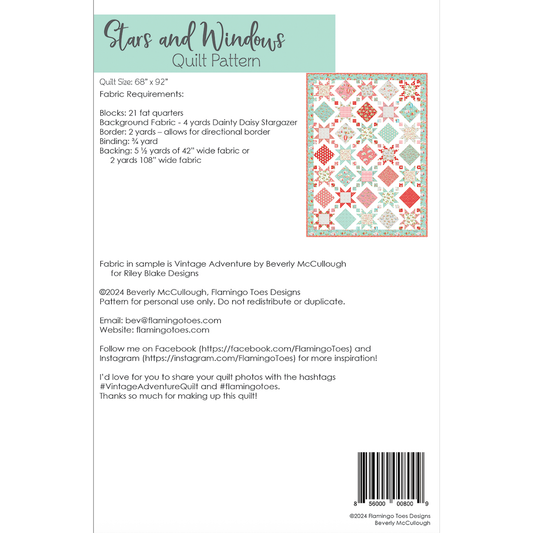 Stars and Windows
Quilt Pattern

Quilt Size: 68" x 92"
Fabric Requirements:

Blocks: 21 fat quarters
Background Fabric - 4 yards Dainty Daisy Stargazer
Border: 2 yards – allows for directional border
Binding: ¾ yard
Backing: 5 ½ yards of 42" wide fabric or
2 yards 108" wide fabric

Fabric in sample is Vintage Adventure by Beverly McCullough
for Riley Blake Designs

©2024 Beverly McCullough, Flamingo Toes Designs
Pattern for personal use only. Do not redistribute or duplicate.

Email: bev@flamingotoes.com
Website: flamingotoes.com

Follow me on Facebook (https://facebook.com/FlamingoToes) and
Instagram (https://instagram.com/FlamingoToes) for more inspiration!

I'd love for you to share your quilt photos with the hashtags
#VintageAdventureQuilt and #flamingotoes.
Thanks so much for making up this quilt!

8 56000 00800 9

©2024 Flamingo Toes Designs
Beverly McCullough